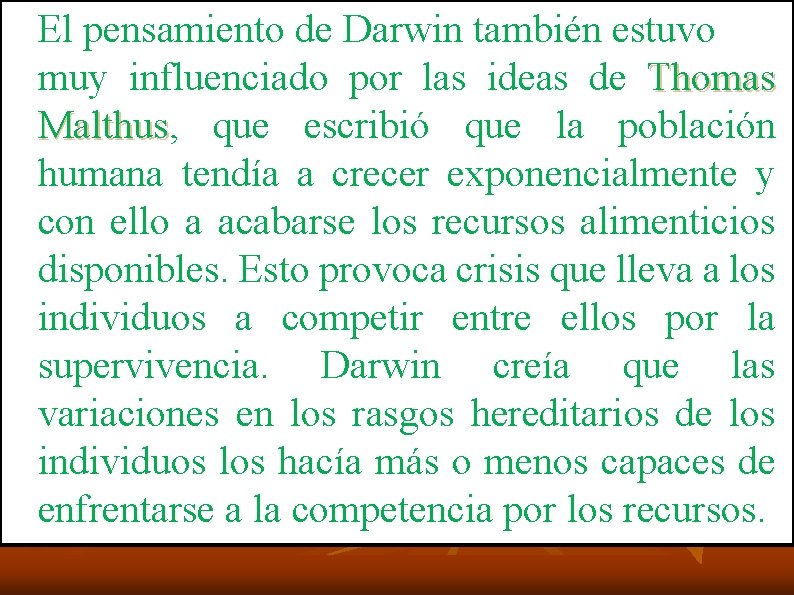 El pensamiento de Darwin también estuvo muy influenciado por las ideas de Thomas Malthus, que escribió que la población humana tendía a crecer exponencialmente y con ello a acabarse los recursos alimenticios disponibles. Esto provoca crisis que lleva a los individuos a competir entre ellos por la supervivencia. Darwin creía que las variaciones en los rasgos hereditarios de los individuos los hacía más o menos capaces de enfrentarse a la competencia por los recursos.